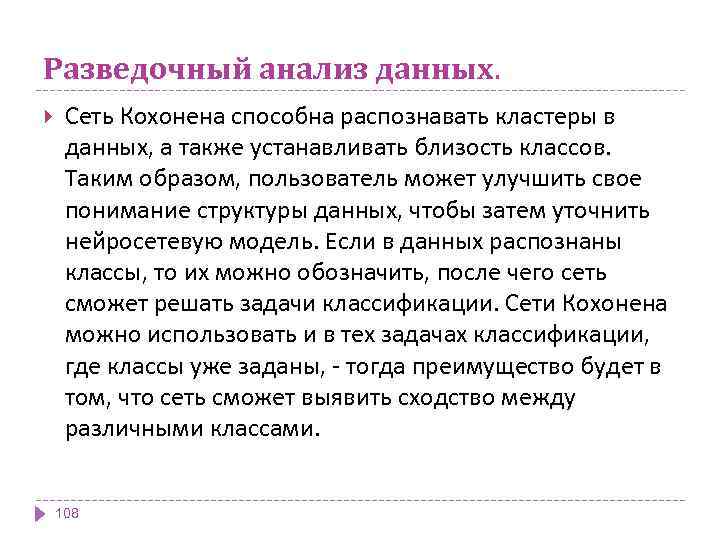 Разведочный анализ данных.

Сеть Кохонена способна распознавать кластеры в данных, а также устанавливать близость классов. Таким образом, пользователь может улучшить свое понимание структуры данных, чтобы затем уточнить нейросетевую модель. Если в данных распознаны классы, то их можно обозначить, после чего сеть сможет решать задачи классификации. Сети Кохонена можно использовать и в тех задачах классификации, где классы уже заданы, - тогда преимущество будет в том, что сеть сможет выявить сходство между различными классами.

108